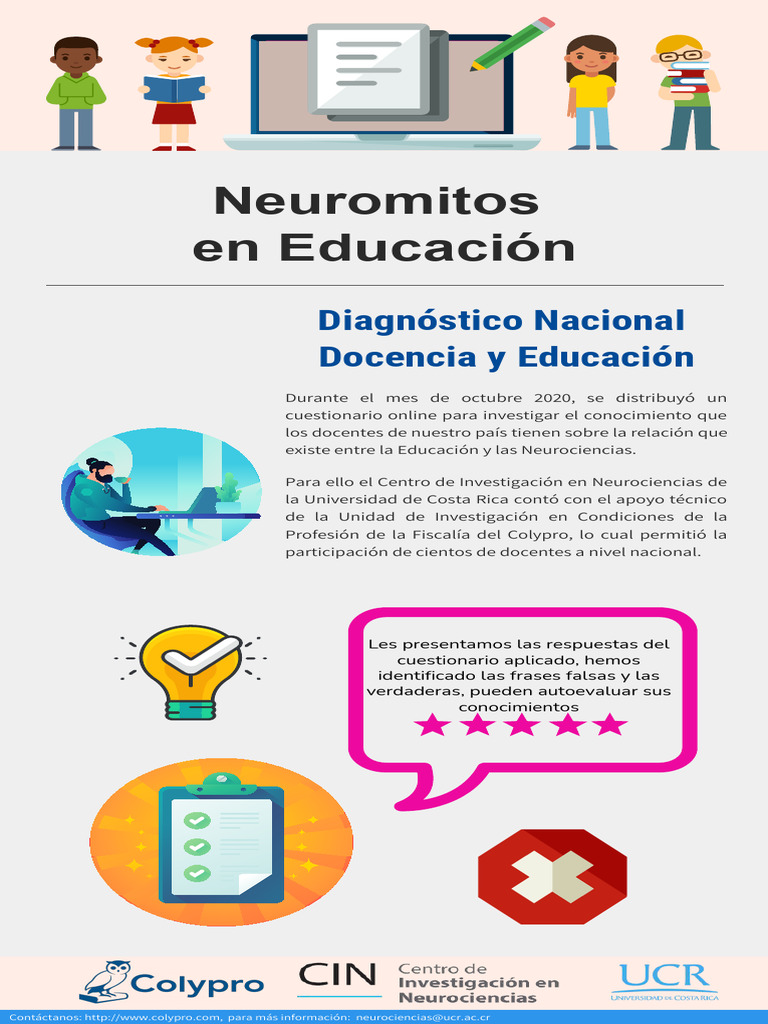 Neuromitos
en Educación

Diagnóstico Nacional
Docencia y Educación

Durante el mes de octubre 2020, se distribuyó un cuestionario online para investigar el conocimiento que los docentes de nuestro país tienen sobre la relación que existe entre la Educación y las Neurociencias.

Para ello el Centro de Investigación en Neurociencias de la Universidad de Costa Rica contó con el apoyo técnico de la Unidad de Investigación en Condiciones de la Profesión de la Fiscalía del Colypro, lo cual permitió la participación de cientos de docentes a nivel nacional.

Les presentamos las respuestas del cuestionario aplicado, hemos identificado las frases falsas y las verdaderas, pueden autoevaluar sus conocimientos

Colypro

CIN Centro de Investigación en Neurociencias

UCR
UNIVERSIDAD DE COSTA RICA

Contáctanos: http://www.colypro.com, para más información: neurociencias@ucr.ac.cr